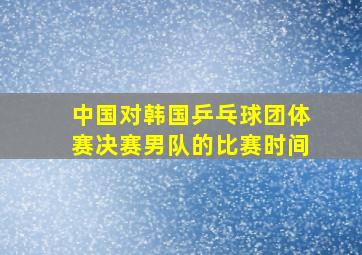 中国对韩国乒乓球团体赛决赛男队的比赛时间